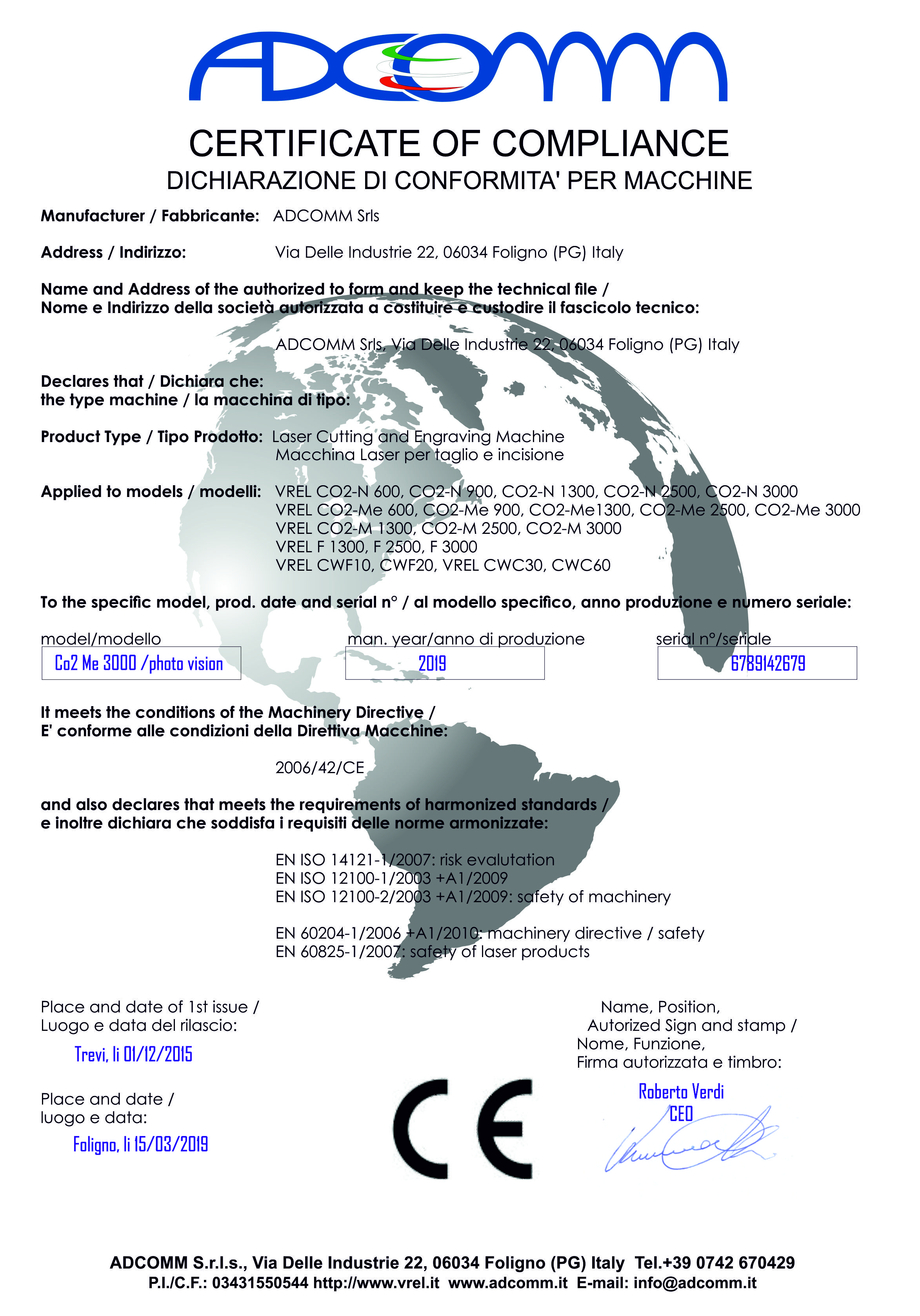 ADCOMM

CERTIFICATE OF COMPLIANCE
DICHIARAZIONE DI CONFORMITA' PER MACCHINE

Manufacturer / Fabbricante: ADCOMM Srls

Address / Indirizzo: Via Delle Industrie 22, 06034 Foligno (PG) Italy

Name and Address of the authorized to form and keep the technical file /
Nome e Indirizzo della società autorizzata a costituire e custodire il fascicolo tecnico:

ADCOMM Srls, Via Delle Industrie 22, 06034 Foligno (PG) Italy

Declares that / Dichiara che:
the type machine / la macchina di tipo:

Product Type / Tipo Prodotto: Laser Cutting and Engraving Machine
Macchina Laser per taglio e incisione

Applied to models / modelli: VREL CO2-N 600, CO2-N 900, CO2-N 1300, CO2-N 2500, CO2-N 3000
VREL CO2-Me 600, CO2-Me 900, CO2-Me1300, CO2-Me 2500, CO2-Me 3000
VREL CO2-M 1300, CO2-M 2500, CO2-M 3000
VREL F 1300, F 2500, F 3000
VREL CWF10, CWF20, VREL CWC30, CWC60

To the specific model, prod. date and serial n° / al modello specifico, anno produzione e numero seriale:

model/modello
Co2 Me 3000 /photo vision

man. year/anno di produzione
2019

serial n°/seriale
6789142679

It meets the conditions of the Machinery Directive /
E' conforme alle condizioni della Direttiva Macchine:

2006/42/CE

and also declares that meets the requirements of harmonized standards /
e inoltre dichiara che soddisfa i requisiti delle norme armonizzate:

EN ISO 14121-1/2007: risk evalutation
EN ISO 12100-1/2003 +A1/2009
EN ISO 12100-2/2003 +A1/2009: safety of machinery

EN 60204-1/2006 +A1/2010: machinery directive / safety
EN 60825-1/2007: safety of laser products

Place and date of 1st issue /
Luogo e data del rilascio:

Trevi, li 01/12/2015

Place and date /
luogo e data:

Foligno, li 15/03/2019

CE

Name, Position,
Autorized Sign and stamp /
Nome, Funzione,
Firma autorizzata e timbro:

Roberto Verdi
CEO

ADCOMM S.r.l.s., Via Delle Industrie 22, 06034 Foligno (PG) Italy Tel.+39 0742 670429
P.I./C.F.: 03431550544 http://www.vrel.it www.adcomm.it E-mail: info@adcomm.it